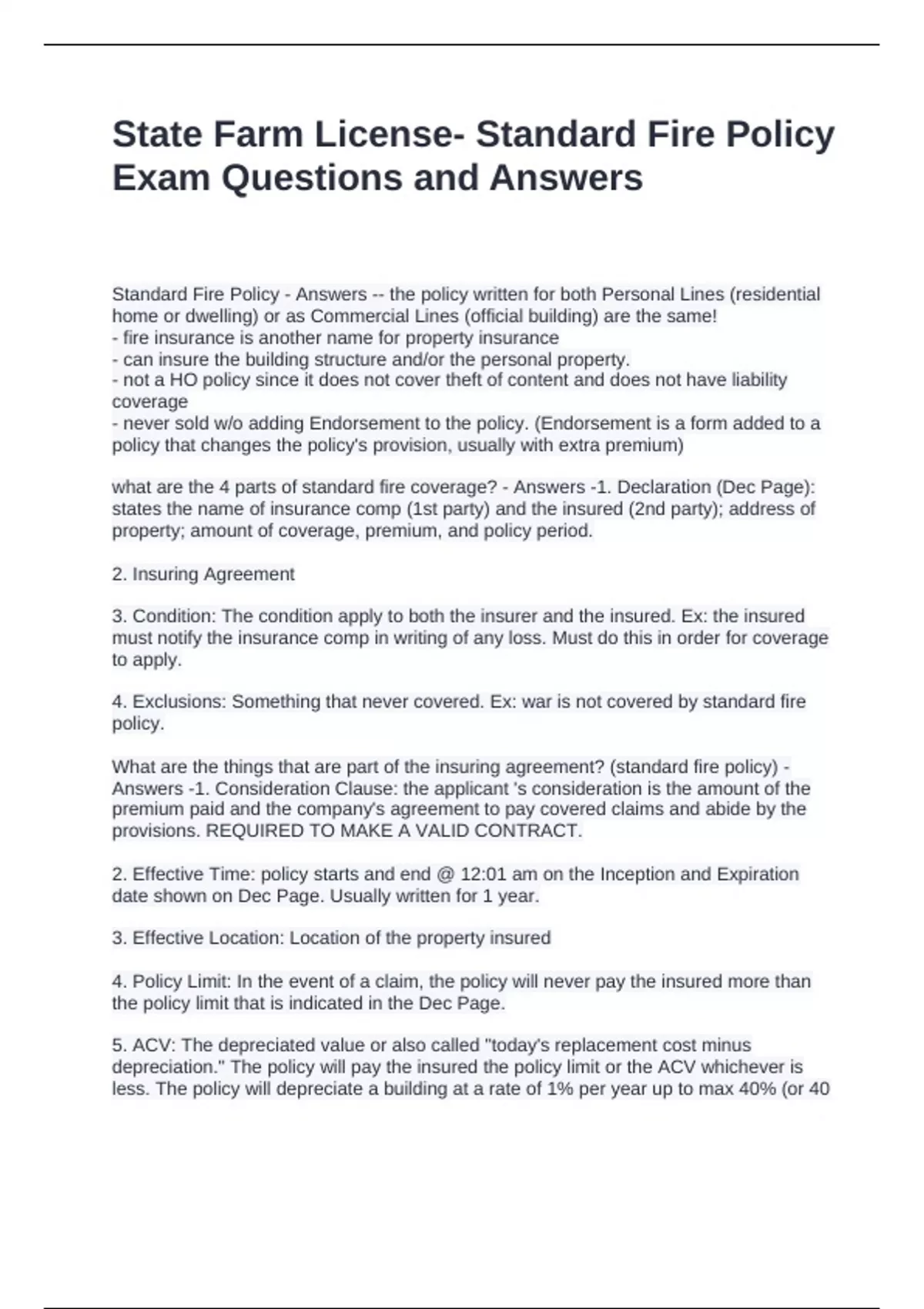 State Farm License- Standard Fire Policy Exam Questions and Answers

Standard Fire Policy - Answers -- the policy written for both Personal Lines (residential home or dwelling) or as Commercial Lines (official building) are the same!
- fire insurance is another name for property insurance
- can insure the building structure and/or the personal property.
- not a HO policy since it does not cover theft of content and does not have liability coverage
- never sold w/o adding Endorsement to the policy. (Endorsement is a form added to a policy that changes the policy's provision, usually with extra premium)

what are the 4 parts of standard fire coverage? - Answers -1. Declaration (Dec Page): states the name of insurance comp (1st party) and the insured (2nd party); address of property; amount of coverage, premium, and policy period.

2. Insuring Agreement

3. Condition: The condition apply to both the insurer and the insured. Ex: the insured must notify the insurance comp in writing of any loss. Must do this in order for coverage to apply.

4. Exclusions: Something that never covered. Ex: war is not covered by standard fire policy.

What are the things that are part of the insuring agreement? (standard fire policy) - Answers -1. Consideration Clause: the applicant 's consideration is the amount of the premium paid and the company's agreement to pay covered claims and abide by the provisions. REQUIRED TO MAKE A VALID CONTRACT.

2. Effective Time: policy starts and end @ 12:01 am on the Inception and Expiration date shown on Dec Page. Usually written for 1 year.

3. Effective Location: Location of the property insured

4. Policy Limit: In the event of a claim, the policy will never pay the insured more than the policy limit that is indicated in the Dec Page.

5. ACV: The depreciated value or also called "today's replacement cost minus depreciation." The policy will pay the insured the policy limit or the ACV whichever is less. The policy will depreciate a building at a rate of 1% per year up to max 40% (or 40